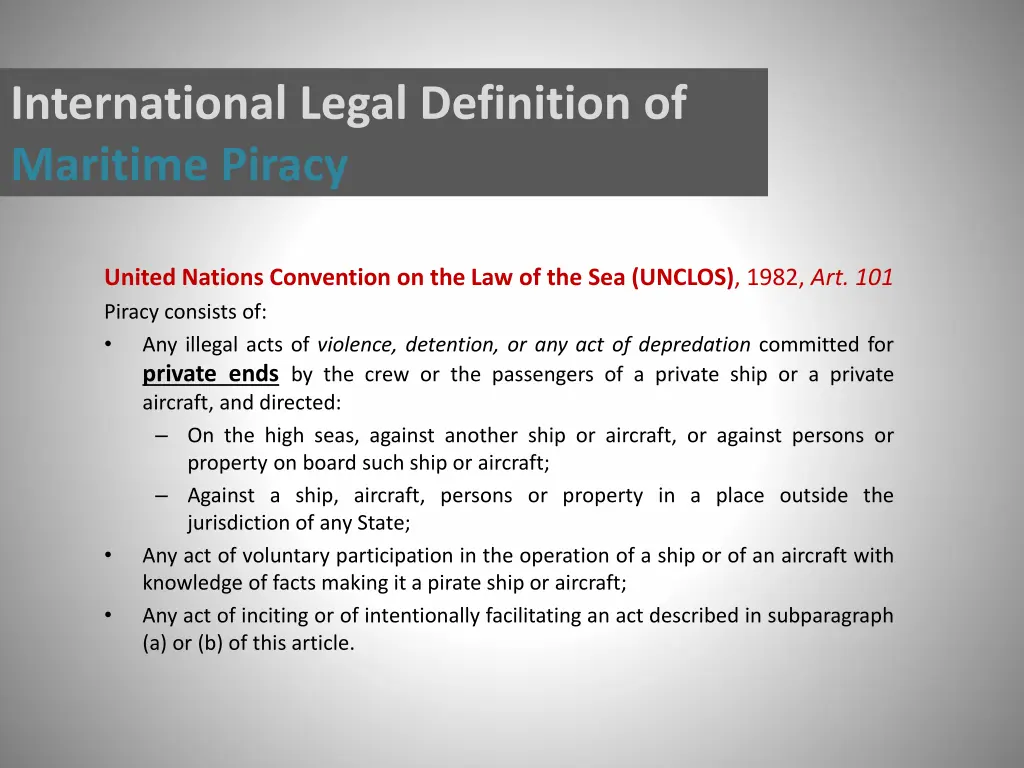 International Legal Definition of Maritime Piracy

United Nations Convention on the Law of the Sea (UNCLOS), 1982, Art. 101

Piracy consists of:

• Any illegal acts of violence, detention, or any act of depredation committed for private ends by the crew or the passengers of a private ship or a private aircraft, and directed:
– On the high seas, against another ship or aircraft, or against persons or property on board such ship or aircraft;
– Against a ship, aircraft, persons or property in a place outside the jurisdiction of any State;
• Any act of voluntary participation in the operation of a ship or of an aircraft with knowledge of facts making it a pirate ship or aircraft;
• Any act of inciting or of intentionally facilitating an act described in subparagraph (a) or (b) of this article.